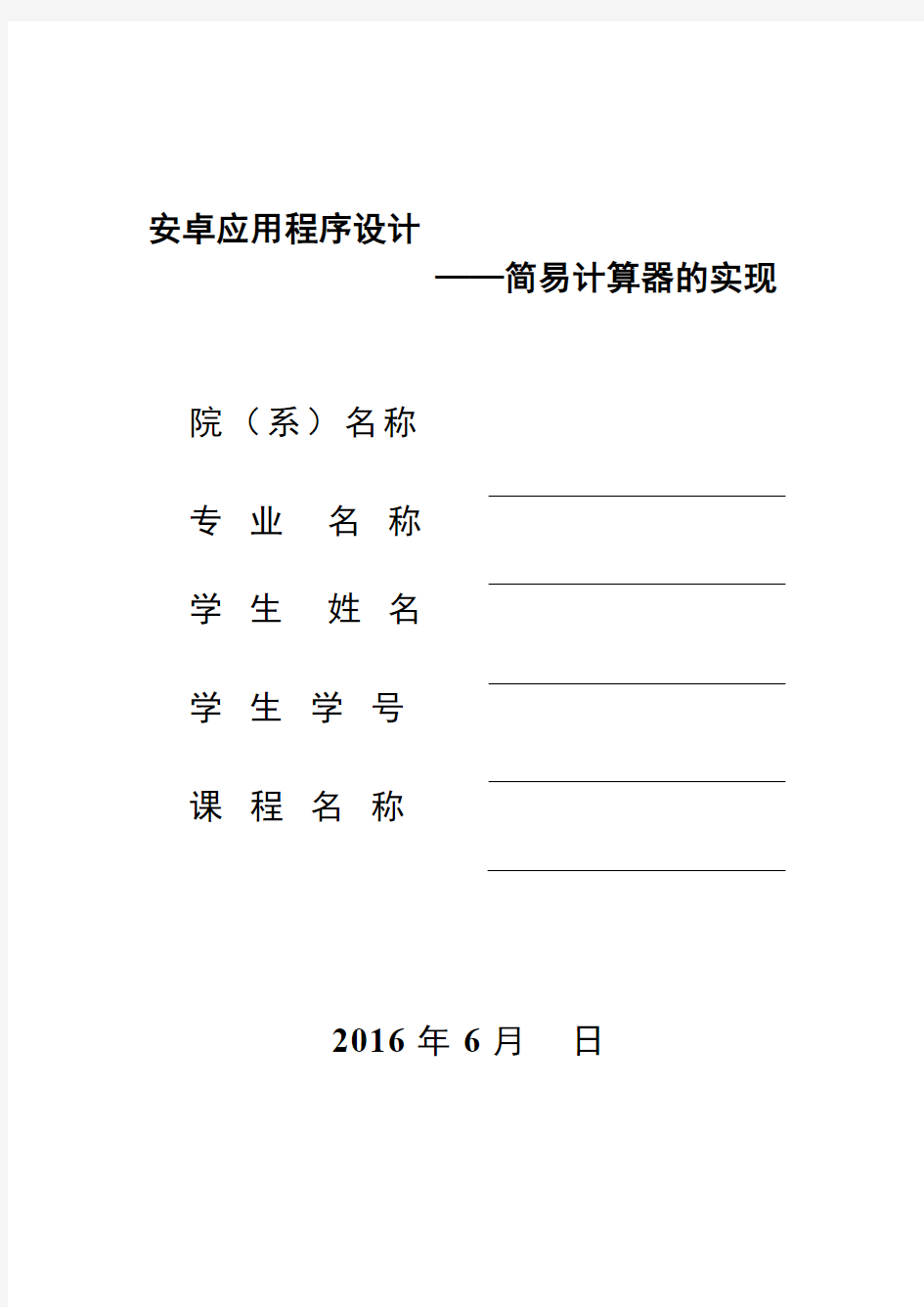 安卓应用程序设计

——简易计算器的实现

院（系）名称

专 业 名 称

学 生 姓 名

学 生 学 号

课 程 名 称

2016 年 6 月 日